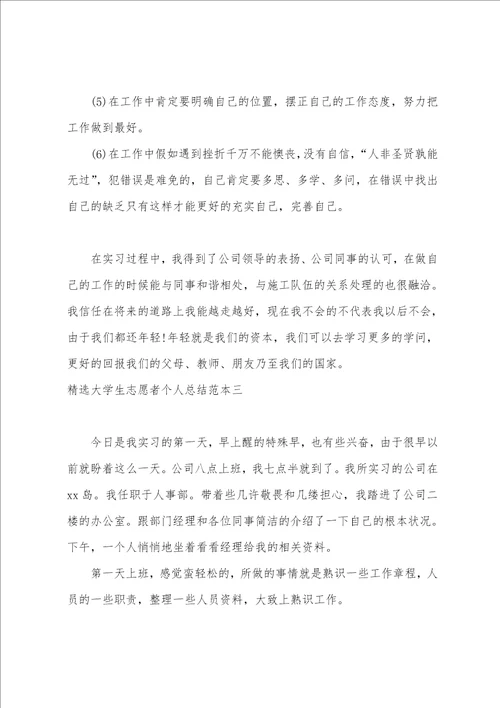 (5)在工作中肯定要明确自己的位置，摆正自己的工作态度，努力把工作做到最好。

(6)在工作中假如遇到挫折千万不能懊丧，没有自信，“人非圣贤孰能无过”，犯错误是难免的，自己肯定要多思、多学、多问，在错误中找出自己的缺乏只有这样才能更好的充实自己，完善自己。

在实习过程中，我得到了公司领导的表扬、公司同事的认可，在做自己的工作的时候能与同事和谐相处，与施工队伍的关系处理的也很融洽。我信任在将来的道路上我能越走越好，现在我不会的不代表我以后不会，由于我们都还年轻!年轻就是我们的资本，我们可以去学习更多的学问，更好的回报我们的父母、教师、朋友乃至我们的国家。

精选大学生志愿者个人总结范本三

今日是我实习的第一天，早上醒的特殊早，也有些兴奋，由于很早以前就盼着这么一天。公司八点上班，我七点半就到了。我所实习的公司在xx岛。我任职于人事部。带着些几许敬畏和几缕担心，我踏进了公司二楼的办公室。跟部门经理和各位同事简洁的介绍了一下自己的根本状况。下午，一个人悄悄地坐着看看经理给我的相关资料。

第一天上班，感觉蛮轻松的，所做的事情就是熟识一些工作章程，人员的一些职责，整理一些人员资料，大致上熟识工作。